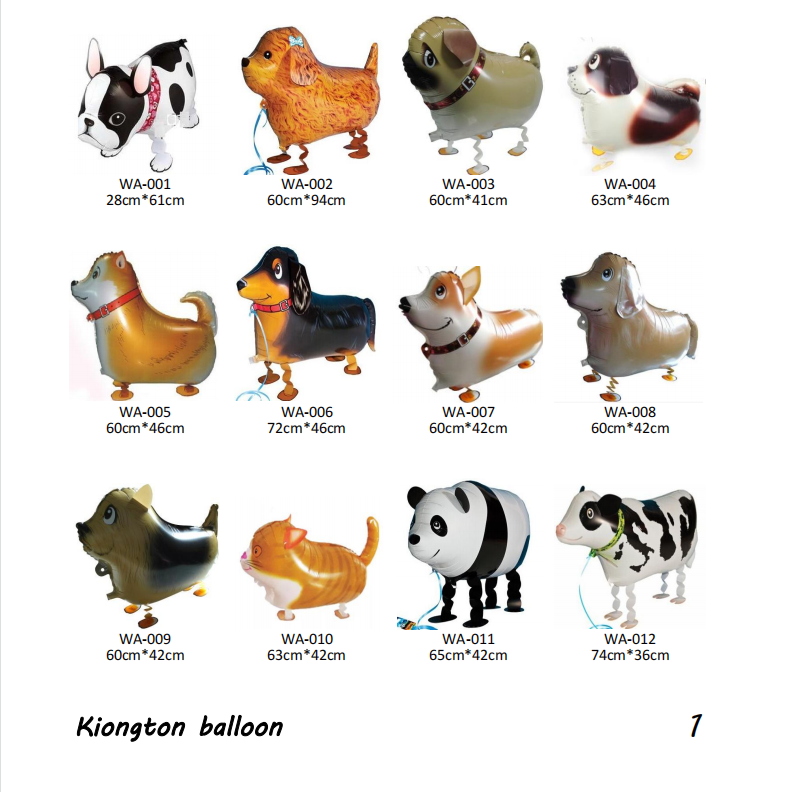 WA-001
28cm*61cm

WA-002
60cm*94cm

WA-003
60cm*41cm

WA-004
63cm*46cm

WA-005
60cm*46cm

WA-006
72cm*46cm

WA-007
60cm*42cm

WA-008
60cm*42cm

WA-009
60cm*42cm

WA-010
63cm*42cm

WA-011
65cm*42cm

WA-012
74cm*36cm

Kiongton balloon

1